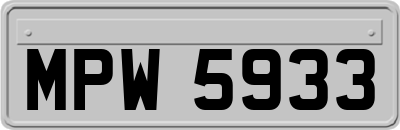 MPW 5933